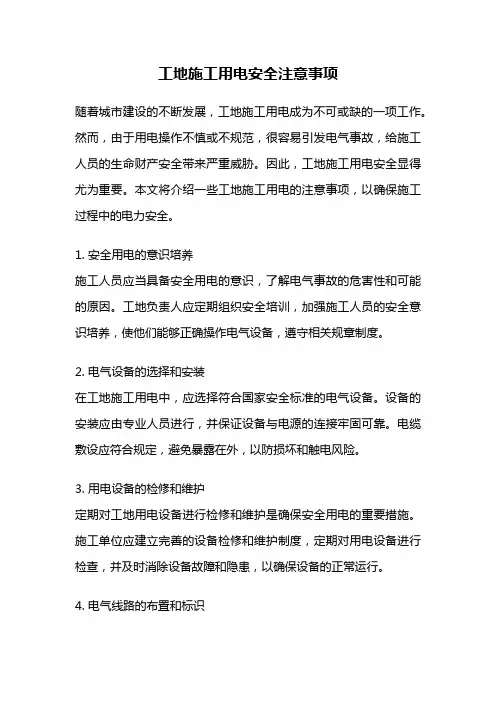 工地施工用电安全注意事项

随着城市建设的不断发展，工地施工用电成为不可或缺的一项工作。然而，由于用电操作不慎或不规范，很容易引发电气事故，给施工人员的生命财产安全带来严重威胁。因此，工地施工用电安全显得尤为重要。本文将介绍一些工地施工用电的注意事项，以确保施工过程中的电力安全。

1. 安全用电的意识培养
施工人员应当具备安全用电的意识，了解电气事故的危害性和可能的原因。工地负责人应定期组织安全培训，加强施工人员的安全意识培养，使他们能够正确操作电气设备，遵守相关规章制度。

2. 电气设备的选择和安装
在工地施工用电中，应选择符合国家安全标准的电气设备。设备的安装应由专业人员进行，并保证设备与电源的连接牢固可靠。电缆敷设应符合规定，避免暴露在外，以防损坏和触电风险。

3. 用电设备的检修和维护
定期对工地用电设备进行检修和维护是确保安全用电的重要措施。施工单位应建立完善的设备检修和维护制度，定期对用电设备进行检查，并及时消除设备故障和隐患，以确保设备的正常运行。

4. 电气线路的布置和标识